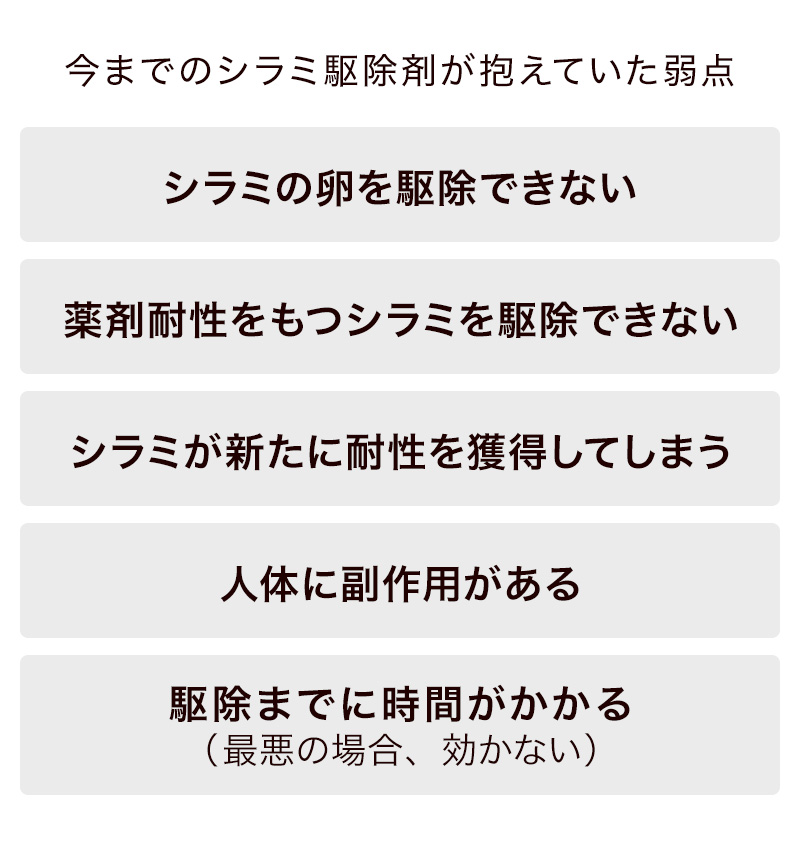 今までのシラミ駆除剤が抱えていた弱点

シラミの卵を駆除できない

薬剤耐性をもつシラミを駆除できない

シラミが新たに耐性を獲得してしまう

人体に副作用がある

駆除までに時間がかかる
（最悪の場合、効かない）